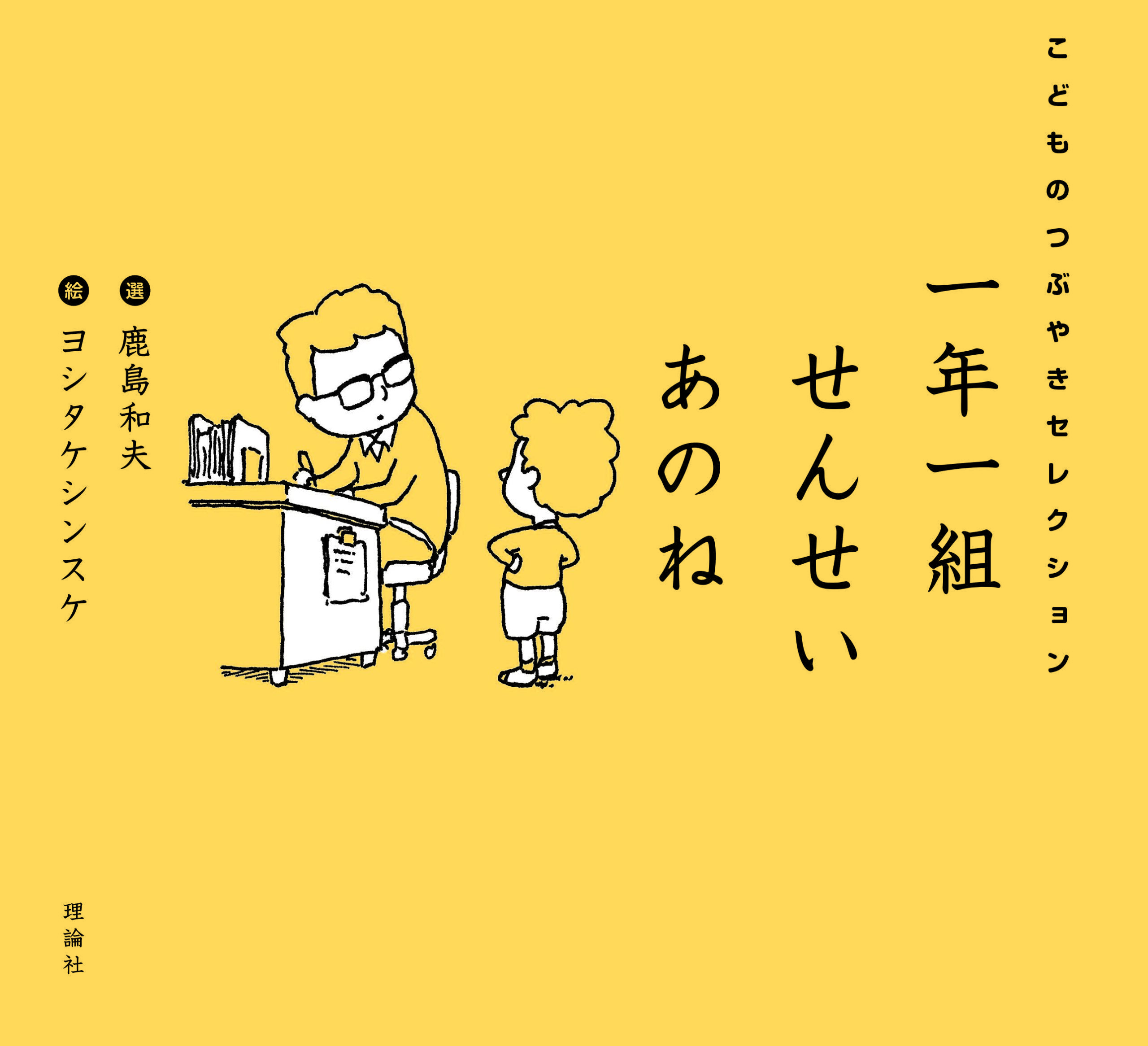 こどものつぶやきセレクション

一年一組
せんせい
あのね

選 鹿島和夫
絵 ヨシタケシンスケ

理論社